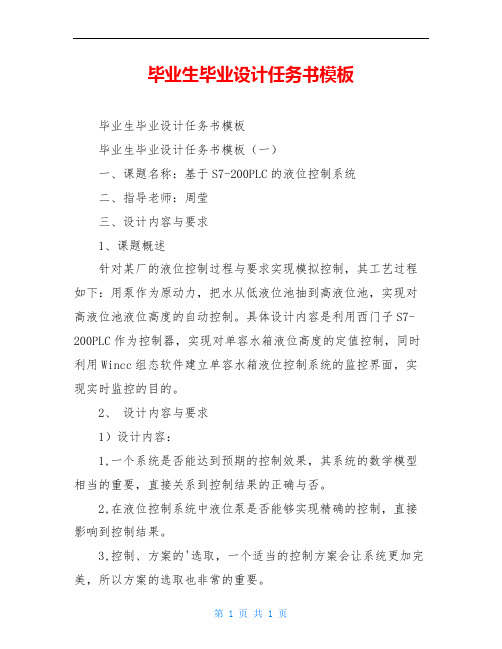 毕业生毕业设计任务书模板

毕业生毕业设计任务书模板

毕业生毕业设计任务书模板（一）

一、课题名称：基于S7-200PLC的液位控制系统

二、指导老师：周莹

三、设计内容与要求

1、课题概述

针对某厂的液位控制过程与要求实现模拟控制，其工艺过程如下：用泵作为原动力，把水从低液位池抽到高液位池，实现对高液位池液位高度的自动控制。具体设计内容是利用西门子S7-200PLC作为控制器，实现对单容水箱液位高度的定值控制，同时利用Wincc组态软件建立单容水箱液位控制系统的监控界面，实现实时监控的目的。

2、 设计内容与要求

1）设计内容：

1.一个系统是否能达到预期的控制效果，其系统的数学模型相当的重要，直接关系到控制结果的正确与否。

2.在液位控制系统中液位泵是否能够实现精确的控制，直接影响到控制结果。

3.控制、方案的'选取，一个适当的控制方案会让系统更加完美，所以方案的选取也非常的重要。

第 1 页 共 1 页